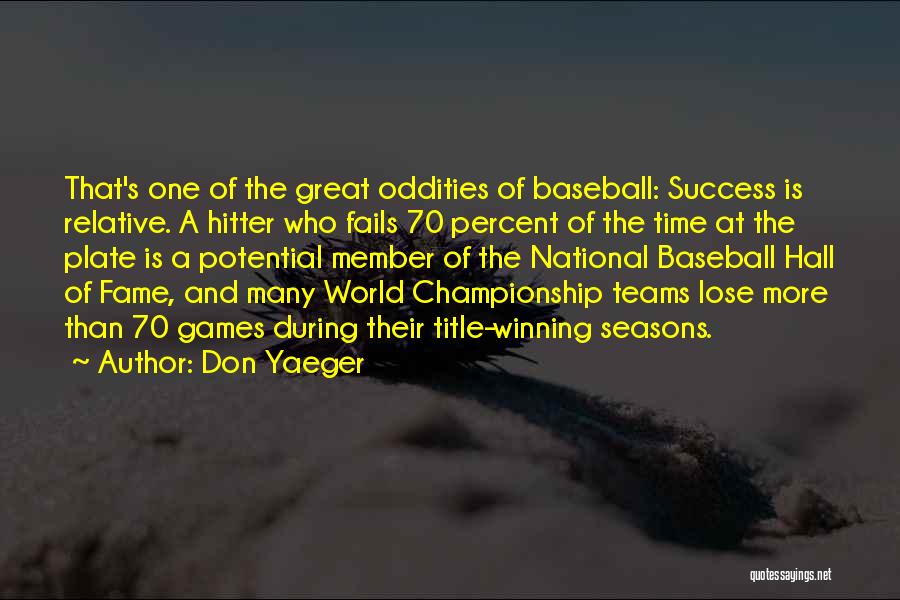 That's one of the great oddities of baseball: Success is relative. A hitter who fails 70 percent of the time at the plate is a potential member of the National Baseball Hall of Fame, and many World Championship teams lose more than 70 games during their title-winning seasons.
~ Author: Don Yaeger

quotessayings.net